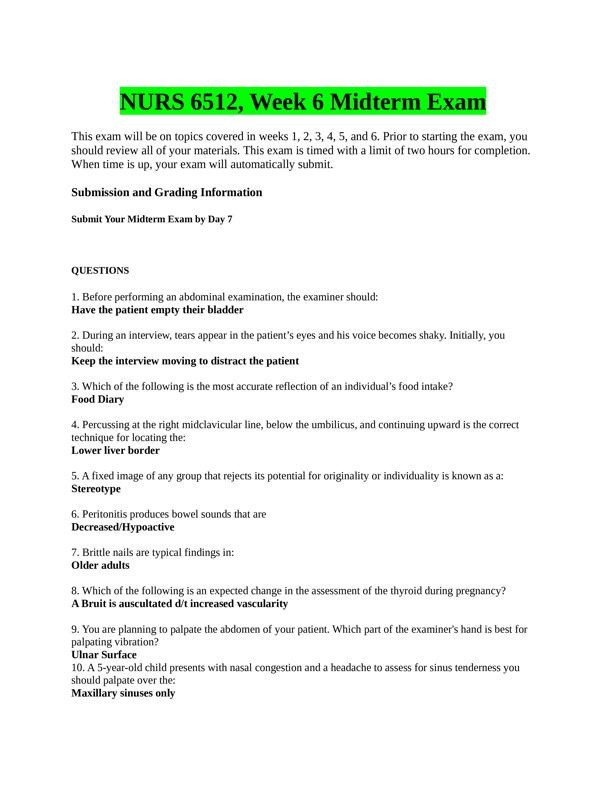 NURS 6512, Week 6 Midterm Exam

This exam will be on topics covered in weeks 1, 2, 3, 4, 5, and 6. Prior to starting the exam, you should review all of your materials. This exam is timed with a limit of two hours for completion. When time is up, your exam will automatically submit.

Submission and Grading Information

Submit Your Midterm Exam by Day 7

QUESTIONS

1. Before performing an abdominal examination, the examiner should:
Have the patient empty their bladder

2. During an interview, tears appear in the patient's eyes and his voice becomes shaky. Initially, you should:
Keep the interview moving to distract the patient

3. Which of the following is the most accurate reflection of an individual's food intake?
Food Diary

4. Percussing at the right midclavicular line, below the umbilicus, and continuing upward is the correct technique for locating the:
Lower liver border

5. A fixed image of any group that rejects its potential for originality or individuality is known as a:
Stereotype

6. Peritonitis produces bowel sounds that are
Decreased/Hypoactive

7. Brittle nails are typical findings in:
Older adults

8. Which of the following is an expected change in the assessment of the thyroid during pregnancy?
A Bruit is auscultated d/t increased vascularity

9. You are planning to palpate the abdomen of your patient. Which part of the examiner's hand is best for palpating vibration?
Ulnar Surface
10. A 5-year-old child presents with nasal congestion and a headache to assess for sinus tenderness you should palpate over the:
Maxillary sinuses only